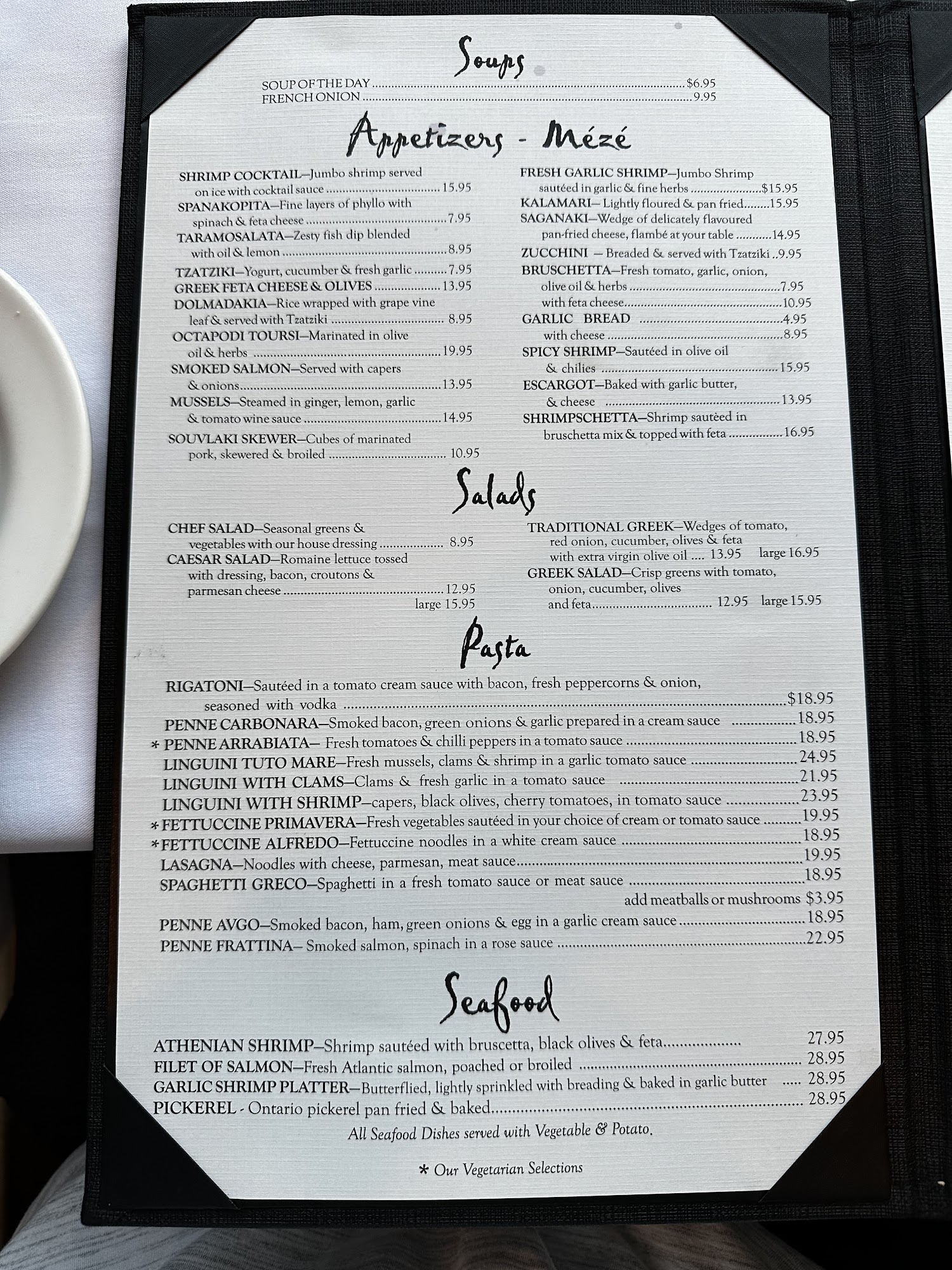 Soups

SOUP OF THE DAY $6.95
FRENCH ONION 9.95

Appetizers - Mézé

SHRIMP COCKTAIL—Jumbo shrimp served on ice with cocktail sauce 15.95

SPANAKOPITA—Fine layers of phyllo with spinach & feta cheese 7.95

TARAMOSALATA—Zesty fish dip blended with oil & lemon 8.95

TZATZIKI—Yogurt, cucumber & fresh garlic 7.95

GREEK FETA CHEESE & OLIVES 13.95

DOLMADAKIA—Rice wrapped with grape vine leaf & served with Tzatziki 8.95

OCTAPODI TOURSI—Marinated in olive oil & herbs 19.95

SMOKED SALMON—Served with capers & onions 13.95

MUSSELS—Steamed in ginger, lemon, garlic & tomato wine sauce 14.95

SOUVLAKI SKEWER—Cubes of marinated pork, skewered & broiled 10.95

FRESH GARLIC SHRIMP—Jumbo Shrimp sautéed in garlic & fine herbs $15.95

KALAMARI— Lightly floured & pan fried 15.95

SAGANAKI—Wedge of delicately flavoured pan-fried cheese, flambé at your table 14.95

ZUCCHINI — Breaded & served with Tzatziki 9.95

BRUSCHETTA—Fresh tomato, garlic, onion, olive oil & herbs 7.95
with feta cheese 10.95

GARLIC BREAD 4.95
with cheese 8.95

SPICY SHRIMP—Sautéed in olive oil & chilies 15.95

ESCARGOT—Baked with garlic butter, & cheese 13.95

SHRIMPSCHETTA—Shrimp sautèed in bruschetta mix & topped with feta 16.95

Salads

CHEF SALAD—Seasonal greens & vegetables with our house dressing 8.95

CAESAR SALAD—Romaine lettuce tossed with dressing, bacon, croutons & parmesan cheese 12.95
large 15.95

TRADITIONAL GREEK—Wedges of tomato, red onion, cucumber, olives & feta with extra virgin olive oil 13.95 large 16.95

GREEK SALAD—Crisp greens with tomato, onion, cucumber, olives and feta 12.95 large 15.95

Pasta

RIGATONI—Sautéed in a tomato cream sauce with bacon, fresh peppercorns & onion, seasoned with vodka $18.95
PENNE CARBONARA—Smoked bacon, green onions & garlic prepared in a cream sauce 18.95
* PENNE ARRABIATA— Fresh tomatoes & chilli peppers in a tomato sauce 18.95
LINGUINI TUTO MARE—Fresh mussels, clams & shrimp in a garlic tomato sauce 24.95
LINGUINI WITH CLAMS—Clams & fresh garlic in a tomato sauce 21.95
LINGUINI WITH SHRIMP—capers, black olives, cherry tomatoes, in tomato sauce 23.95
* FETTUCCINE PRIMAVERA—Fresh vegetables sautéed in your choice of cream or tomato sauce 19.95
* FETTUCCINE ALFREDO—Fettuccine noodles in a white cream sauce 18.95
LASAGNA—Noodles with cheese, parmesan, meat sauce 19.95
SPAGHETTI GRECO—Spaghetti in a fresh tomato sauce or meat sauce 18.95
add meatballs or mushrooms $3.95
PENNE AVGO—Smoked bacon, ham, green onions & egg in a garlic cream sauce 18.95
PENNE FRATTINA— Smoked salmon, spinach in a rose sauce 22.95

Seafood

ATHENIAN SHRIMP—Shrimp sautéed with bruscetta, black olives & feta 27.95
FILET OF SALMON—Fresh Atlantic salmon, poached or broiled 28.95
GARLIC SHRIMP PLATTER—Butterflied, lightly sprinkled with breading & baked in garlic butter 28.95
PICKEREL - Ontario pickerel pan fried & baked 28.95

All Seafood Dishes served with Vegetable & Potato.

* Our Vegetarian Selections